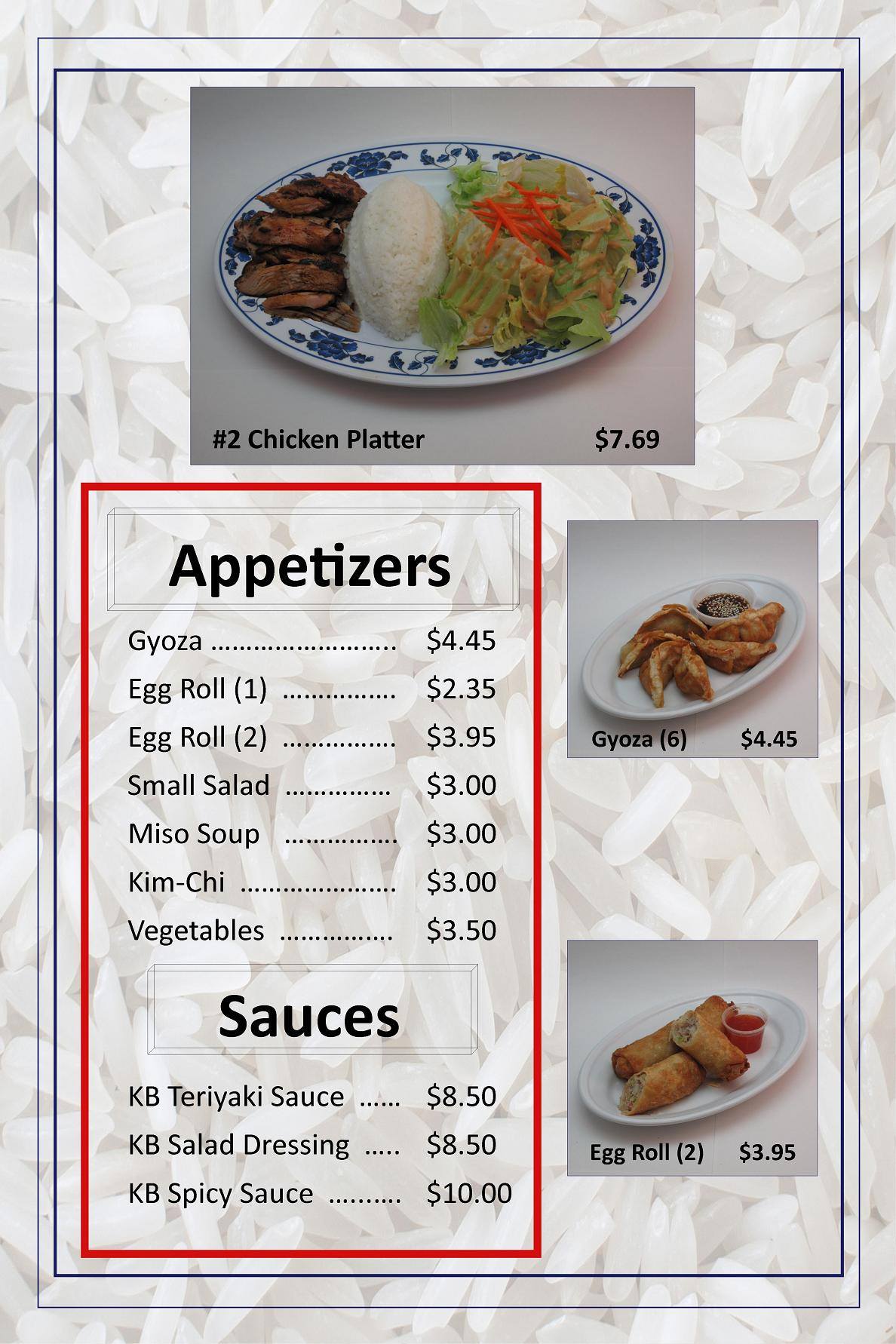 #2 Chicken Platter $7.69

Appetizers

Gyoza $4.45
Egg Roll (1) $2.35
Egg Roll (2) $3.95
Small Salad $3.00
Miso Soup $3.00
Kim-Chi $3.00
Vegetables $3.50

Sauces

KB Teriyaki Sauce $8.50
KB Salad Dressing $8.50
KB Spicy Sauce $10.00

Gyoza (6) $4.45

Egg Roll (2) $3.95